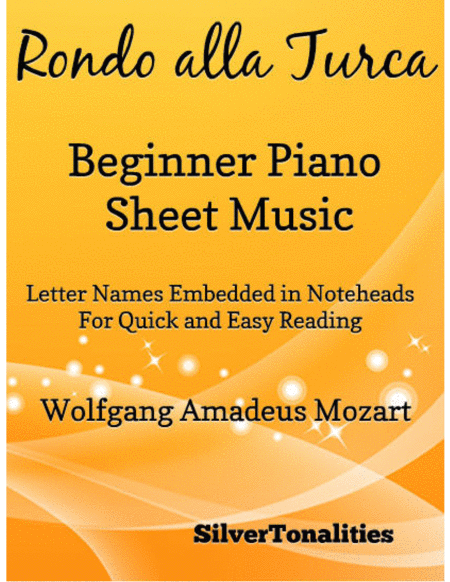 Rondo alla Turca

Beginner Piano
Sheet Music

Letter Names Embedded in Noteheads
For Quick and Easy Reading

Wolfgang Amadeus Mozart

SilverTonalities